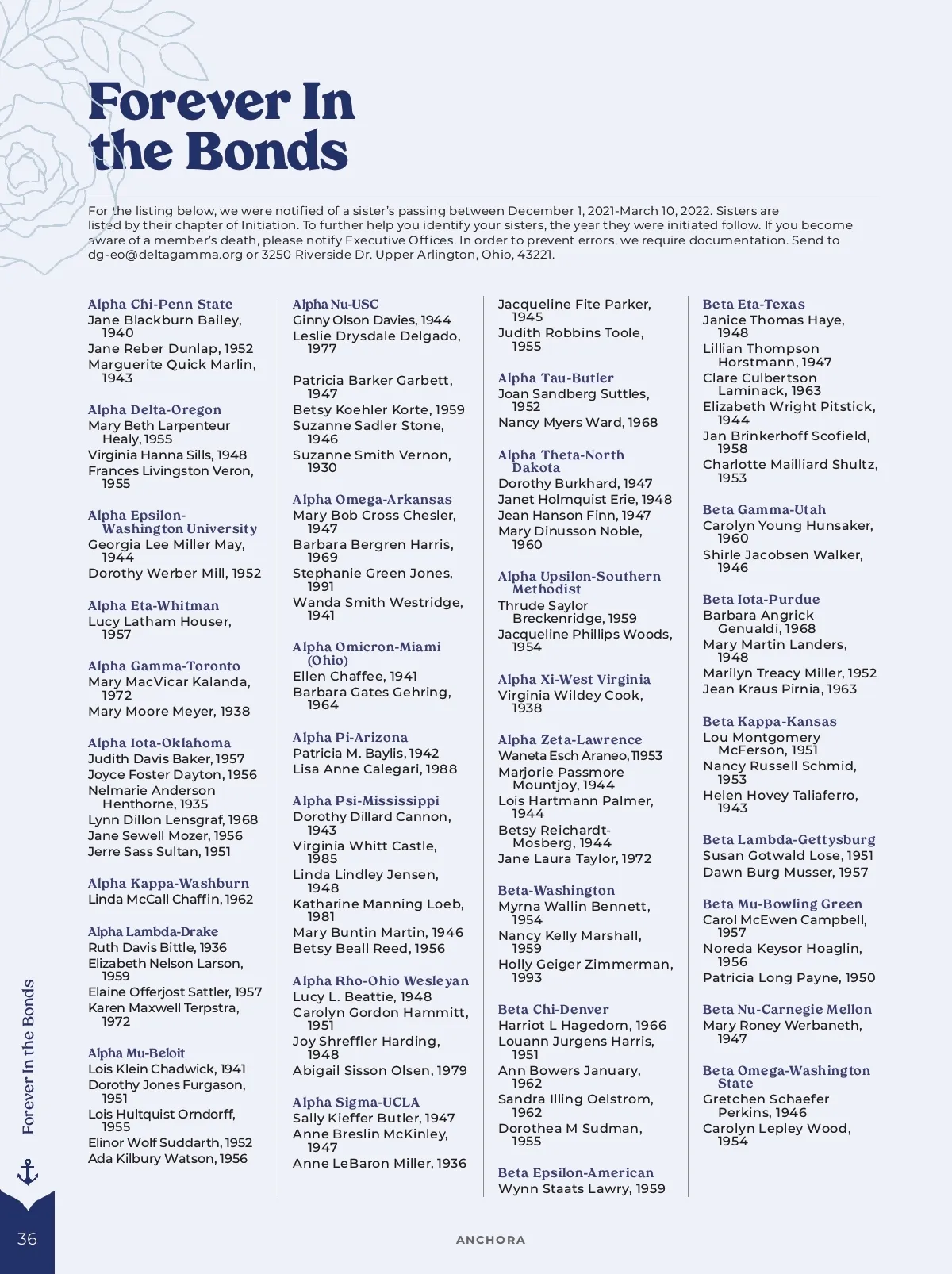 Forever In the Bonds

For the listing below, we were notified of a sister's passing between December 1, 2021-March 10, 2022. Sisters are listed by their chapter of Initiation. To further help you identify your sisters, the year they were initiated follow. If you become aware of a member's death, please notify Executive Offices. In order to prevent errors, we require documentation. Send to dg-eo@deltagamma.org or 3250 Riverside Dr. Upper Arlington, Ohio, 43221.

Alpha Chi-Penn State
Jane Blackburn Bailey, 1940
Jane Reber Dunlap, 1952
Marguerite Quick Marlin, 1943

Alpha Delta-Oregon
Mary Beth Larpenteur Healy, 1955
Virginia Hanna Sills, 1948
Frances Livingston Veron, 1955

Alpha Epsilon-Washington University
Georgia Lee Miller May, 1944
Dorothy Werber Mill, 1952

Alpha Eta-Whitman
Lucy Latham Houser, 1957

Alpha Gamma-Toronto
Mary MacVicar Kalanda, 1972
Mary Moore Meyer, 1938

Alpha Iota-Oklahoma
Judith Davis Baker, 1957
Joyce Foster Dayton, 1956
Nelmarie Anderson Henthorne, 1935
Lynn Dillon Lensgraf, 1968
Jane Sewell Mozer, 1956
Jerre Sass Sultan, 1951

Alpha Kappa-Washburn
Linda McCall Chaffin, 1962

Alpha Lambda-Drake
Ruth Davis Bittle, 1936
Elizabeth Nelson Larson, 1959
Elaine Offerjost Sattler, 1957
Karen Maxwell Terpstra, 1972

Alpha Mu-Beloit
Lois Klein Chadwick, 1941
Dorothy Jones Furgason, 1951
Lois Hultquist Orndorff, 1955
Elinor Wolf Suddarth, 1952
Ada Kilbury Watson, 1956

Alpha Nu-USC
Ginny Olson Davies, 1944
Leslie Drysdale Delgado, 1977

Patricia Barker Garbett, 1947
Betsy Koehler Korte, 1959
Suzanne Sadler Stone, 1946
Suzanne Smith Vernon, 1930

Alpha Omega-Arkansas
Mary Bob Cross Chesler, 1947
Barbara Bergren Harris, 1969
Stephanie Green Jones, 1991
Wanda Smith Westridge, 1941

Alpha Omicron-Miami (Ohio)
Ellen Chaffee, 1941
Barbara Gates Gehring, 1964

Alpha Pi-Arizona
Patricia M. Baylis, 1942
Lisa Anne Calegari, 1988

Alpha Psi-Mississippi
Dorothy Dillard Cannon, 1943
Virginia Whitt Castle, 1985
Linda Lindley Jensen, 1948
Katharine Manning Loeb, 1981
Mary Buntin Martin, 1946
Betsy Beall Reed, 1956

Alpha Rho-Ohio Wesleyan
Lucy L. Beattie, 1948
Carolyn Gordon Hammitt, 1951
Joy Shreffler Harding, 1948
Abigail Sisson Olsen, 1979

Alpha Sigma-UCLA
Sally Kieffer Butler, 1947
Anne Breslin McKinley, 1947
Anne LeBaron Miller, 1936

Jacqueline Fite Parker, 1945
Judith Robbins Toole, 1955

Alpha Tau-Butler
Joan Sandberg Suttles, 1952
Nancy Myers Ward, 1968

Alpha Theta-North Dakota
Dorothy Burkhard, 1947
Janet Holmquist Erie, 1948
Jean Hanson Finn, 1947
Mary Dinusson Noble, 1960

Alpha Upsilon-Southern Methodist
Thrude Saylor Breckenridge, 1959
Jacqueline Phillips Woods, 1954

Alpha Xi-West Virginia
Virginia Wildey Cook, 1938

Alpha Zeta-Lawrence
Waneta Esch Araneo, 11953
Marjorie Passmore Mountjoy, 1944
Lois Hartmann Palmer, 1944
Betsy Reichardt-Mosberg, 1944
Jane Laura Taylor, 1972

Beta-Washington
Myrna Wallin Bennett, 1954
Nancy Kelly Marshall, 1959
Holly Geiger Zimmerman, 1993

Beta Chi-Denver
Harriot L Hagedorn, 1966
Louann Jurgens Harris, 1951
Ann Bowers January, 1962
Sandra Illing Oelstrom, 1962
Dorothea M Sudman, 1955

Beta Epsilon-American
Wynn Staats Lawry, 1959

Beta Eta-Texas
Janice Thomas Haye, 1948
Lillian Thompson Horstmann, 1947
Clare Culbertson Laminack, 1963
Elizabeth Wright Pitstick, 1944
Jan Brinkerhoff Scofield, 1958
Charlotte Mailliard Shultz, 1953

Beta Gamma-Utah
Carolyn Young Hunsaker, 1960
Shirle Jacobsen Walker, 1946

Beta Iota-Purdue
Barbara Angrick Genualdi, 1968
Mary Martin Landers, 1948
Marilyn Treacy Miller, 1952
Jean Kraus Pirnia, 1963

Beta Kappa-Kansas
Lou Montgomery McFerson, 1951
Nancy Russell Schmid, 1953
Helen Hovey Taliaferro, 1943

Beta Lambda-Gettysburg
Susan Gotwald Lose, 1951
Dawn Burg Musser, 1957

Beta Mu-Bowling Green
Carol McEwen Campbell, 1957
Noreda Keysor Hoaglin, 1956
Patricia Long Payne, 1950

Beta Nu-Carnegie Mellon
Mary Roney Werbaneth, 1947

Beta Omega-Washington State
Gretchen Schaefer Perkins, 1946
Carolyn Lepley Wood, 1954

Forever In the Bonds

36

ANCHORA